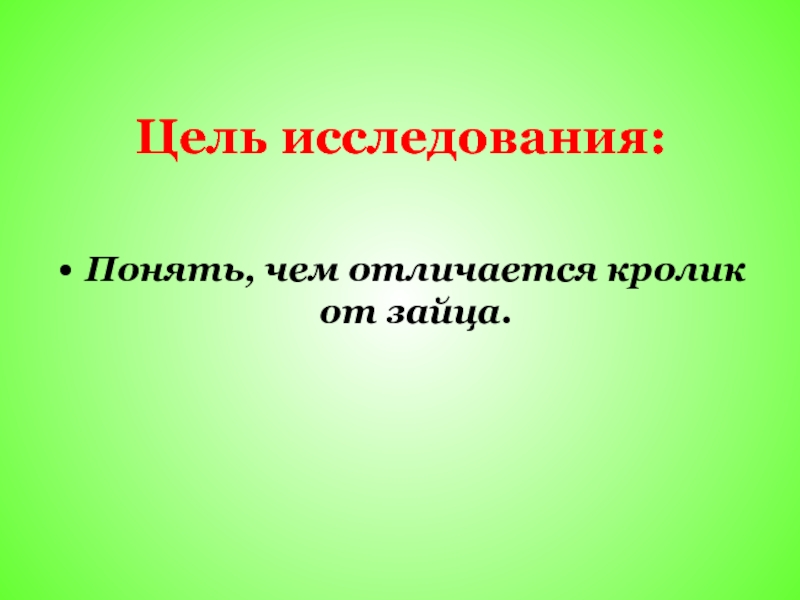 Цель исследования:

• Понять, чем отличается кролик от зайца.